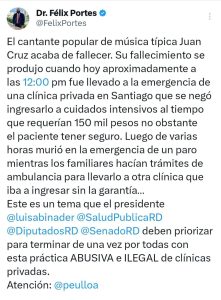 Dr. Félix Portes
@FelixPortes

El cantante popular de música típica Juan Cruz acaba de fallecer. Su fallecimiento se produjo cuando hoy aproximadamente a las 12:00 pm fue llevado a la emergencia de una clínica privada en Santiago que se negó ingresarlo a cuidados intensivos al tiempo que requerían 150 mil pesos no obstante el paciente tener seguro. Luego de varias horas murió en la emergencia de un paro mientras los familiares hacían trámites de ambulancia para llevarlo a otra clínica que iba a ingresar sin la garantía...
Este es un tema que el presidente @luisabinader @SaludPublicaRD @DiputadosRD @SenadoRD deben priorizar para terminar de una vez por todas con esta práctica ABUSIVA e ILEGAL de clínicas privadas.
Atención: @peulloa